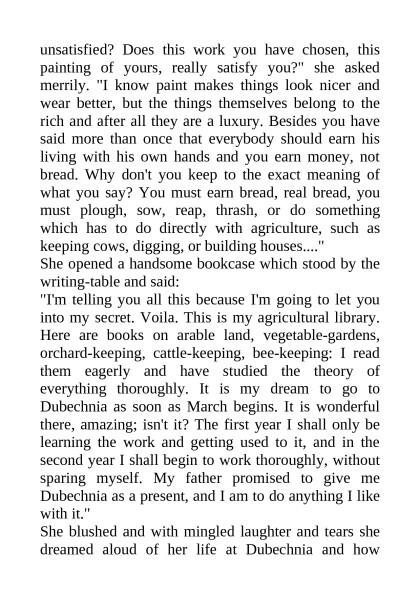 unsatisfied? Does this work you have chosen, this painting of yours, really satisfy you?" she asked merrily. "I know paint makes things look nicer and wear better, but the things themselves belong to the rich and after all they are a luxury. Besides you have said more than once that everybody should earn his living with his own hands and you earn money, not bread. Why don't you keep to the exact meaning of what you say? You must earn bread, real bread, you must plough, sow, reap, thrash, or do something which has to do directly with agriculture, such as keeping cows, digging, or building houses...."
She opened a handsome bookcase which stood by the writing-table and said:
"I'm telling you all this because I'm going to let you into my secret. Voila. This is my agricultural library. Here are books on arable land, vegetable-gardens, orchard-keeping, cattle-keeping, bee-keeping: I read them eagerly and have studied the theory of everything thoroughly. It is my dream to go to Dubechnia as soon as March begins. It is wonderful there, amazing; isn't it? The first year I shall only be learning the work and getting used to it, and in the second year I shall begin to work thoroughly, without sparing myself. My father promised to give me Dubechnia as a present, and I am to do anything I like with it."
She blushed and with mingled laughter and tears she dreamed aloud of her life at Dubechnia and how